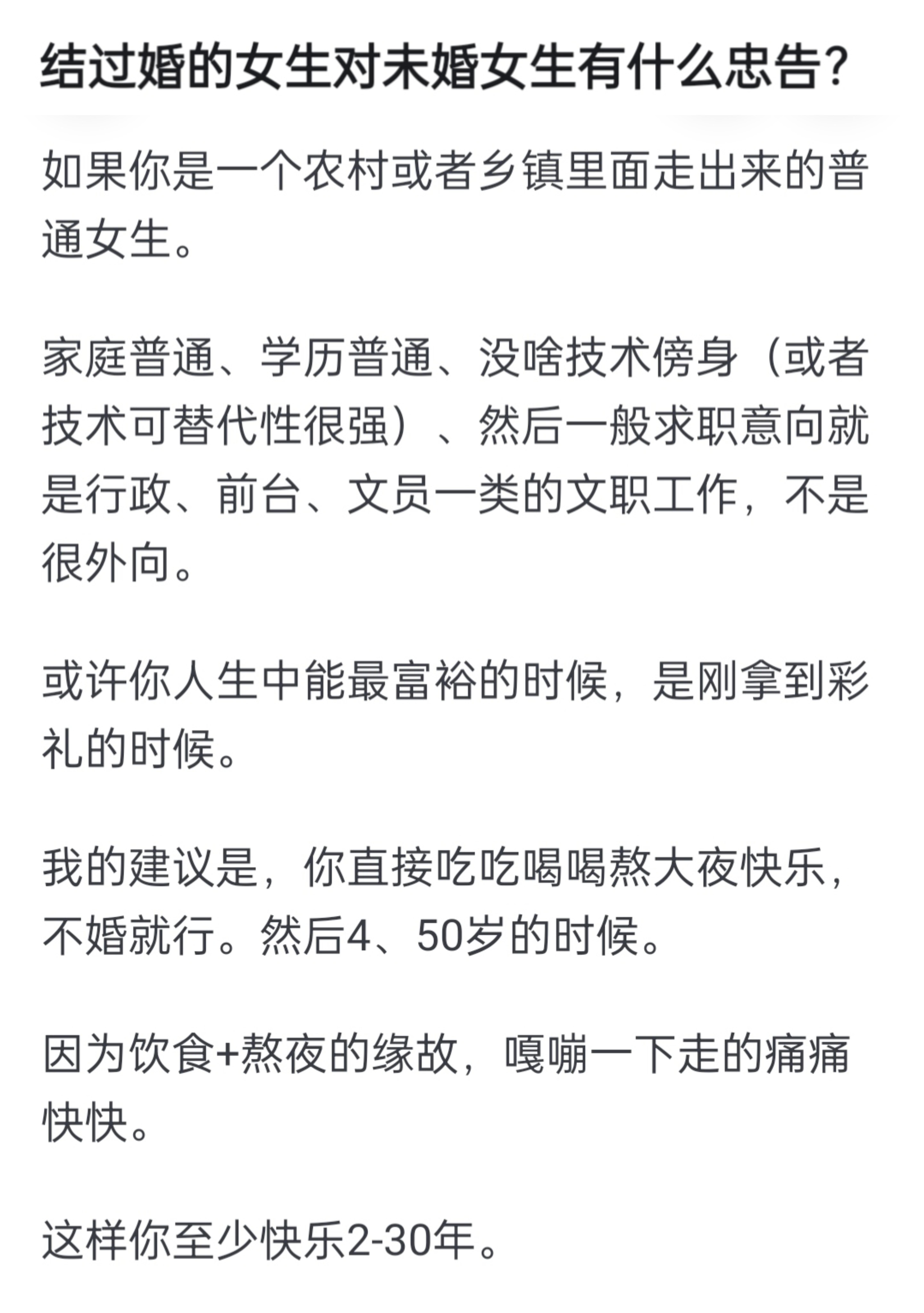 结过婚的女生对未婚女生有什么忠告?

如果你是一个农村或者乡镇里面走出来的普通女生。

家庭普通、学历普通、没啥技术傍身（或者技术可替代性很强）、然后一般求职意向就是行政、前台、文员一类的文职工作，不是很外向。

或许你人生中能最富裕的时候，是刚拿到彩礼的时候。

我的建议是，你直接吃吃喝喝熬大夜快乐，不婚就行。然后4、50岁的时候。

因为饮食+熬夜的缘故，嘎嘣一下走的痛痛快快。

这样你至少快乐2-30年。